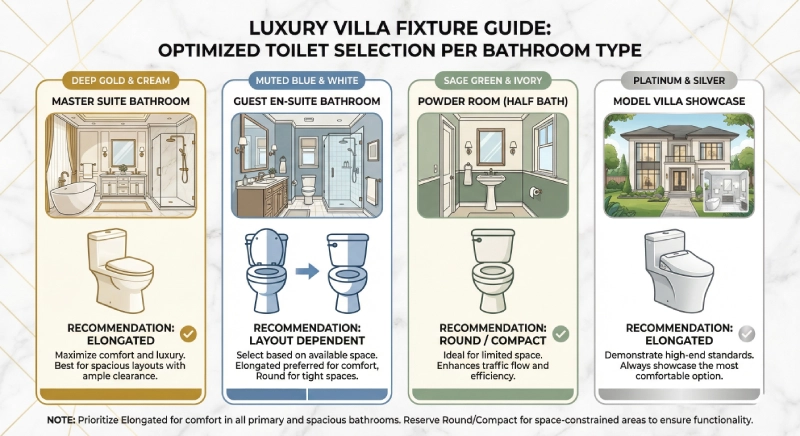 LUXURY VILLA FIXTURE GUIDE:
OPTIMIZED TOILET SELECTION PER BATHROOM TYPE

DEEP GOLD & CREAM

MASTER SUITE BATHROOM

RECOMMENDATION: ELONGATED

Maximize comfort and luxury. Best for spacious layouts with ample clearance.

MUTED BLUE & WHITE

GUEST EN-SUITE BATHROOM

RECOMMENDATION: LAYOUT DEPENDENT

Select based on available space. Elongated preferred for comfort, Round for tight spaces.

SAGE GREEN & IVORY

POWDER ROOM (HALF BATH)

RECOMMENDATION: ROUND / COMPACT

Ideal for limited space. Enhances traffic flow and efficiency.

PLATINUM & SILVER

MODEL VILLA SHOWCASE

RECOMMENDATION: ELONGATED

Demonstrate high-end standards. Always showcase the most comfortable option.

NOTE: Prioritize Elongated for comfort in all primary and spacious bathrooms. Reserve Round/Compact for space-constrained areas to ensure functionality.